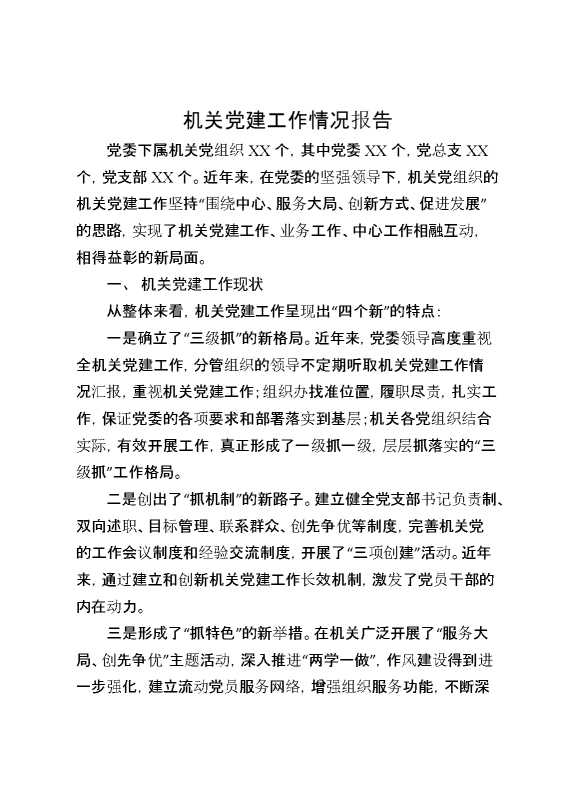 机关党建工作情况报告

党委下属机关党组织 XX 个，其中党委 XX 个，党总支 XX 个，党支部 XX 个。近年来，在党委的坚强领导下，机关党组织的机关党建工作坚持“围绕中心、服务大局、创新方式、促进发展”的思路，实现了机关党建工作、业务工作、中心工作相融互动，相得益彰的新局面。

一、 机关党建工作现状

从整体来看，机关党建工作呈现出“四个新”的特点：

一是确立了“三级抓”的新格局。近年来，党委领导高度重视全机关党建工作，分管组织的领导不定期听取机关党建工作情况汇报，重视机关党建工作；组织办找准位置，履职尽责，扎实工作，保证党委的各项要求和部署落实到基层；机关各党组织结合实际，有效开展工作，真正形成了一级抓一级，层层抓落实的“三级抓”工作格局。

二是创出了“抓机制”的新路子。建立健全党支部书记负责制、双向述职、目标管理、联系群众、创先争优等制度，完善机关党的工作会议制度和经验交流制度，开展了“三项创建”活动。近年来，通过建立和创新机关党建工作长效机制，激发了党员干部的内在动力。

三是形成了“抓特色”的新举措。在机关广泛开展了“服务大局、创先争优”主题活动，深入推进“两学一做”，作风建设得到进一步强化，建立流动党员服务网络，增强组织服务功能，不断深